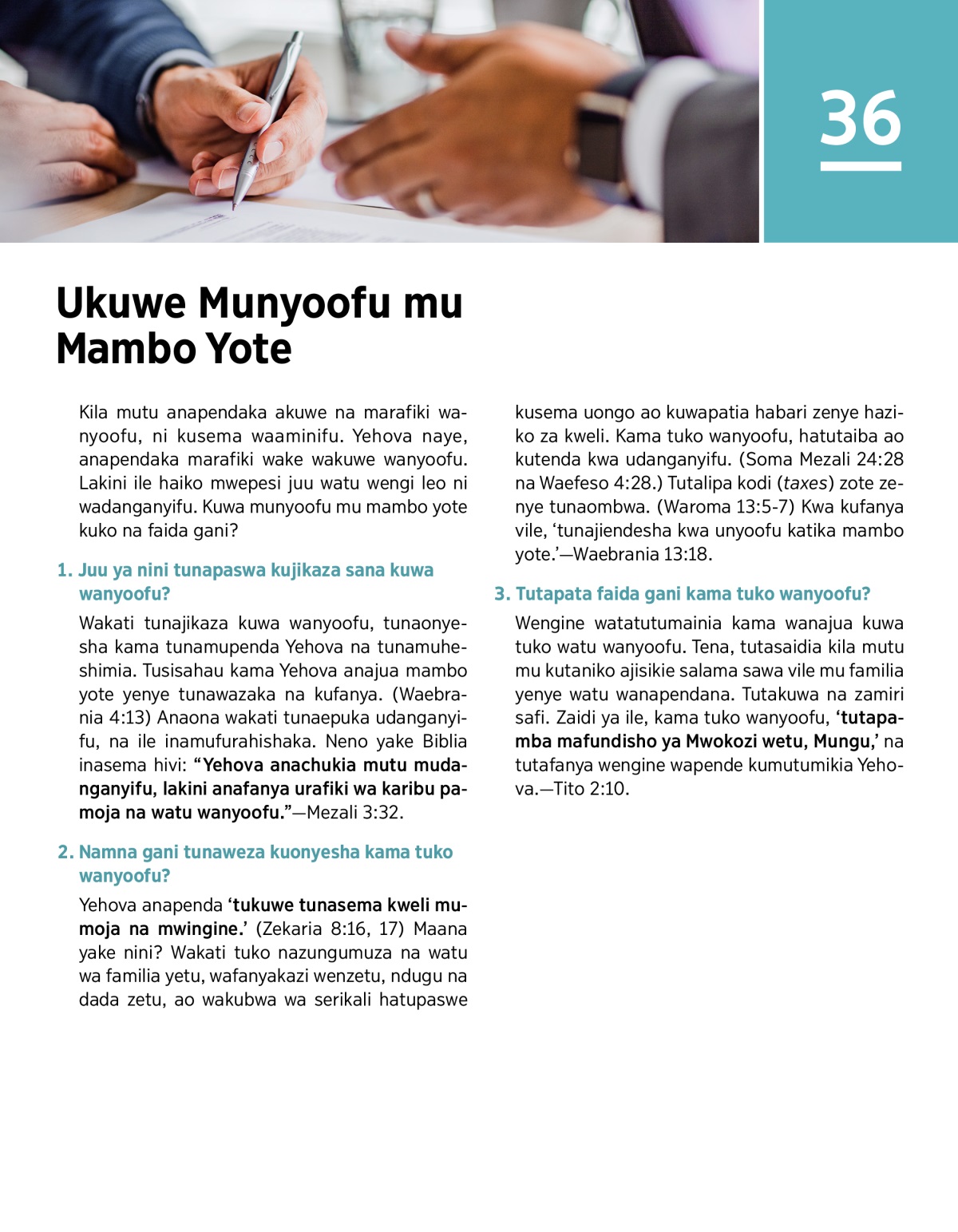 36

Ukuwe Munyoofu mu Mambo Yote

Kila mutu anapendaka akuwe na marafiki wanyoofu, ni kusema waaminifu. Yehova naye, anapendaka marafiki wake wakuwe wanyoofu. Lakini ile haiko mwepesi juu watu wengi leo ni wadanganyifu. Kuwa munyoofu mu mambo yote kuko na faida gani?

1. Juu ya nini tunapaswa kujikaza sana kuwa wanyoofu?

Wakati tunajikaza kuwa wanyoofu, tunaonyesha kama tunamupenda Yehova na tunamuheshimia. Tusisahau kama Yehova anajua mambo yote yenye tunawazaka na kufanya. (Waebrania 4:13) Anaona wakati tunaepuka udanganyifu, na ile inamufurahishaka. Neno yake Biblia inasema hivi: “Yehova anachukia mutu mudanganyifu, lakini anafanya urafiki wa karibu pamoja na watu wanyoofu.”—Mezali 3:32.

2. Namna gani tunaweza kuonyesha kama tuko wanyoofu?

Yehova anapenda ‘tukuwe tunasema kweli mumoja na mwingine.’ (Zekaria 8:16, 17) Maana yake nini? Wakati tuko nazungumuza na watu wa familia yetu, wafanyakazi wenzetu, ndugu na dada zetu, ao wakubwa wa serikali hatupaswe kusema uongo ao kuwapatia habari zenye haziko za kweli. Kama tuko wanyoofu, hatutaiba ao kutenda kwa udanganyifu. (Soma Mezali 24:28 na Waefeso 4:28.) Tutalipa kodi (taxes) zote zenye tunaombwa. (Waroma 13:5-7) Kwa kufanya vile, ‘tunajiendesha kwa unyoofu katika mambo yote.’—Waebrania 13:18.

3. Tutapata faida gani kama tuko wanyoofu?

Wengine watatutumainia kama wanajua kuwa tuko watu wanyoofu. Tena, tutasaidia kila mutu mu kutaniko ajisikie salama sawa vile mu familia yenye watu wanapendana. Tutakuwa na zamiri safi. Zaidi ya ile, kama tuko wanyoofu, ‘tutapamba mafundisho ya Mwokozi wetu, Mungu,’ na tutafanya wengine wapende kumutumikia Yehova.—Tito 2:10.